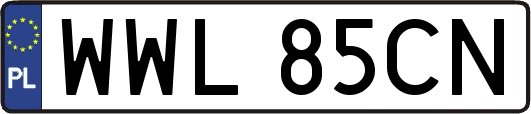 PL

WWL 85CN